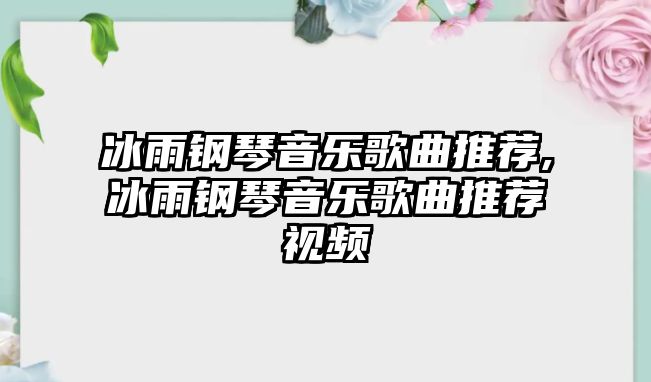 冰雨钢琴音乐歌曲推荐,冰雨钢琴音乐歌曲推荐视频